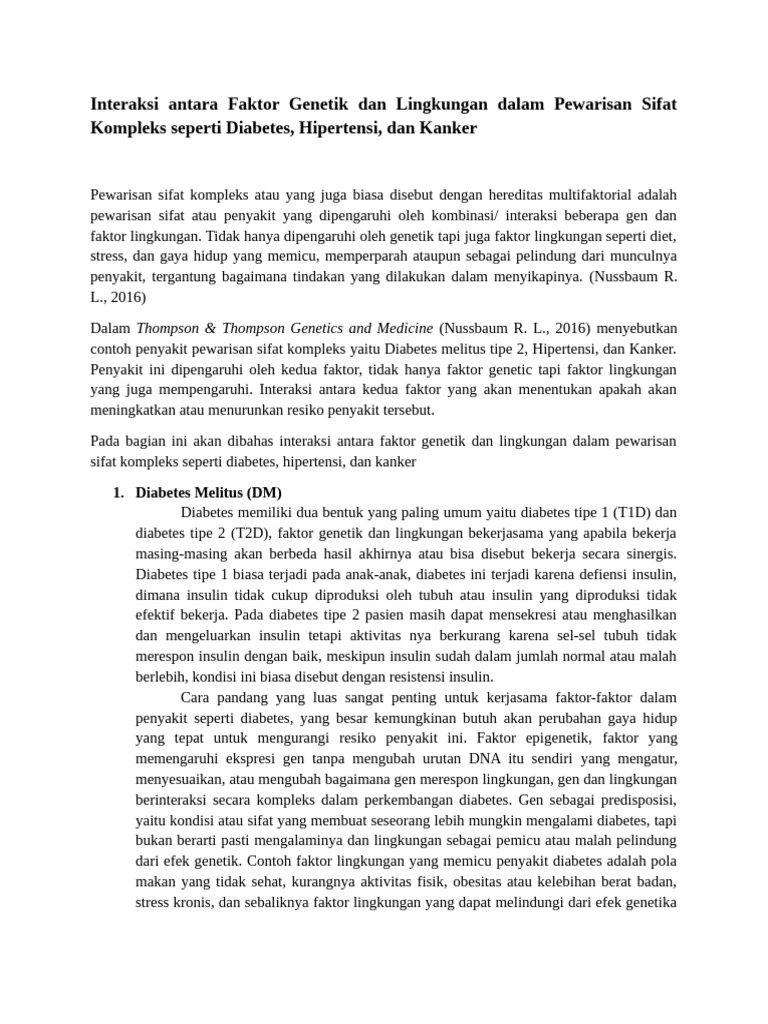 Interaksi antara Faktor Genetik dan Lingkungan dalam Pewarisan Sifat Kompleks seperti Diabetes, Hipertensi, dan Kanker

Pewarisan sifat kompleks atau yang juga biasa disebut dengan hereditas multifaktorial adalah pewarisan sifat atau penyakit yang dipengaruhi oleh kombinasi/ interaksi beberapa gen dan faktor lingkungan. Tidak hanya dipengaruhi oleh genetik tapi juga faktor lingkungan seperti diet, stress, dan gaya hidup yang memicu, memperparah ataupun sebagai pelindung dari munculnya penyakit, tergantung bagaimana tindakan yang dilakukan dalam menyikapinya. (Nussbaum R. L., 2016)

Dalam Thompson & Thompson Genetics and Medicine (Nussbaum R. L., 2016) menyebutkan contoh penyakit pewarisan sifat kompleks yaitu Diabetes melitus tipe 2, Hipertensi, dan Kanker. Penyakit ini dipengaruhi oleh kedua faktor, tidak hanya faktor genetic tapi faktor lingkungan yang juga mempengaruhi. Interaksi antara kedua faktor yang akan menentukan apakah akan meningkatkan atau menurunkan resiko penyakit tersebut.

Pada bagian ini akan dibahas interaksi antara faktor genetik dan lingkungan dalam pewarisan sifat kompleks seperti diabetes, hipertensi, dan kanker

1. Diabetes Melitus (DM)
Diabetes memiliki dua bentuk yang paling umum yaitu diabetes tipe 1 (T1D) dan diabetes tipe 2 (T2D), faktor genetik dan lingkungan bekerjasama yang apabila bekerja masing-masing akan berbeda hasil akhirnya atau bisa disebut bekerja secara sinergis. Diabetes tipe 1 biasa terjadi pada anak-anak, diabetes ini terjadi karena defiensi insulin, dimana insulin tidak cukup diproduksi oleh tubuh atau insulin yang diproduksi tidak efektif bekerja. Pada diabetes tipe 2 pasien masih dapat mensekresi atau menghasilkan dan mengeluarkan insulin tetapi aktivitas nya berkurang karena sel-sel tubuh tidak merespon insulin dengan baik, meskipun insulin sudah dalam jumlah normal atau malah berlebih, kondisi ini biasa disebut dengan resistensi insulin.
Cara pandang yang luas sangat penting untuk kerjasama faktor-faktor dalam penyakit seperti diabetes, yang besar kemungkinan butuh akan perubahan gaya hidup yang tepat untuk mengurangi resiko penyakit ini. Faktor epigenetik, faktor yang memengaruhi ekspresi gen tanpa mengubah urutan DNA itu sendiri yang mengatur, menyesuaikan, atau mengubah bagaimana gen merespon lingkungan, gen dan lingkungan berinteraksi secara kompleks dalam perkembangan diabetes. Gen sebagai predisposisi, yaitu kondisi atau sifat yang membuat seseorang lebih mungkin mengalami diabetes, tapi bukan berarti pasti mengalaminya dan lingkungan sebagai pemicu atau malah pelindung dari efek genetik. Contoh faktor lingkungan yang memicu penyakit diabetes adalah pola makan yang tidak sehat, kurangnya aktivitas fisik, obesitas atau kelebihan berat badan, stress kronis, dan sebaliknya faktor lingkungan yang dapat melindungi dari efek genetika